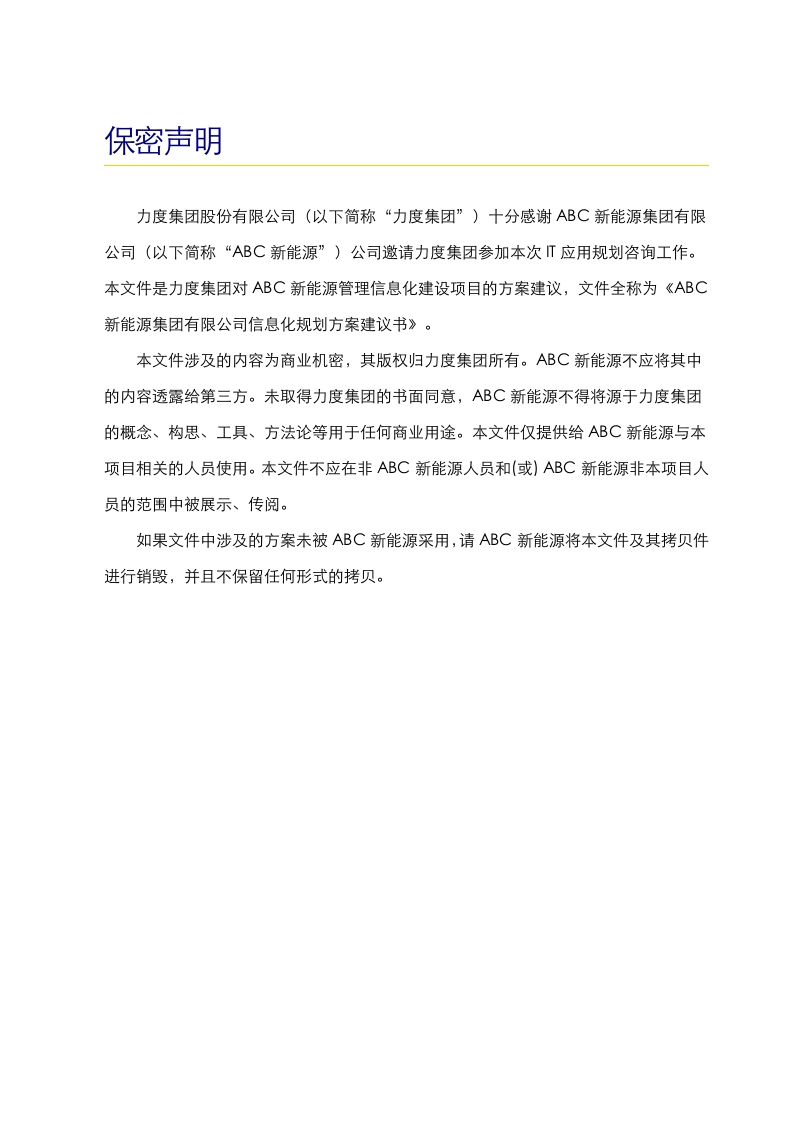 保密声明

力度集团股份有限公司（以下简称“力度集团”）十分感谢 ABC 新能源集团有限公司（以下简称“ABC 新能源”）公司邀请力度集团参加本次 IT 应用规划咨询工作。本文件是力度集团对 ABC 新能源管理信息化建设项目的方案建议，文件全称为《ABC 新能源集团有限公司信息化规划方案建议书》。

本文件涉及的内容为商业机密，其版权归力度集团所有。ABC 新能源不应将其中的内容透露给第三方。未取得力度集团的书面同意，ABC 新能源不得将源于力度集团的概念、构思、工具、方法论等用于任何商业用途。本文件仅提供给 ABC 新能源与本项目相关的人员使用。本文件不应在非 ABC 新能源人员和(或) ABC 新能源非本项目人员的范围中被展示、传阅。

如果文件中涉及的方案未被 ABC 新能源采用，请 ABC 新能源将本文件及其拷贝件进行销毁，并且不保留任何形式的拷贝。